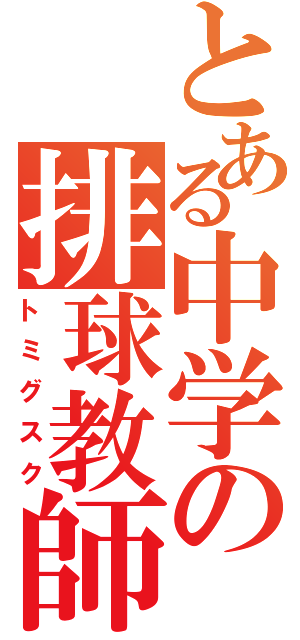 とある中学の
排球教師
トミグスク